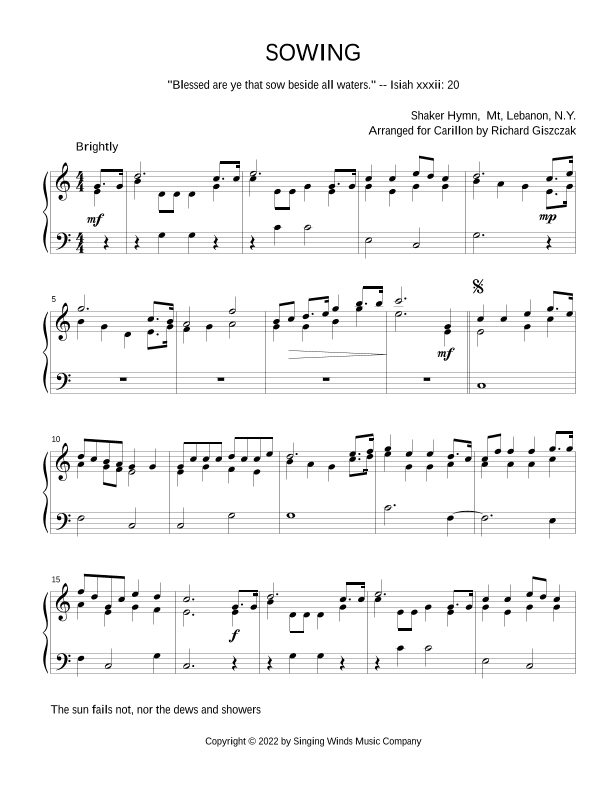 SOWING

"Blessed are ye that sow beside all waters." -- Isiah xxxii: 20

Shaker Hymn, Mt, Lebanon, N.Y.
Arranged for Carillon by Richard Giszczak

Brightly

mf

mp

5

mf

10

15

f

The sun fails not, nor the dews and showers

Copyright © 2022 by Singing Winds Music Company